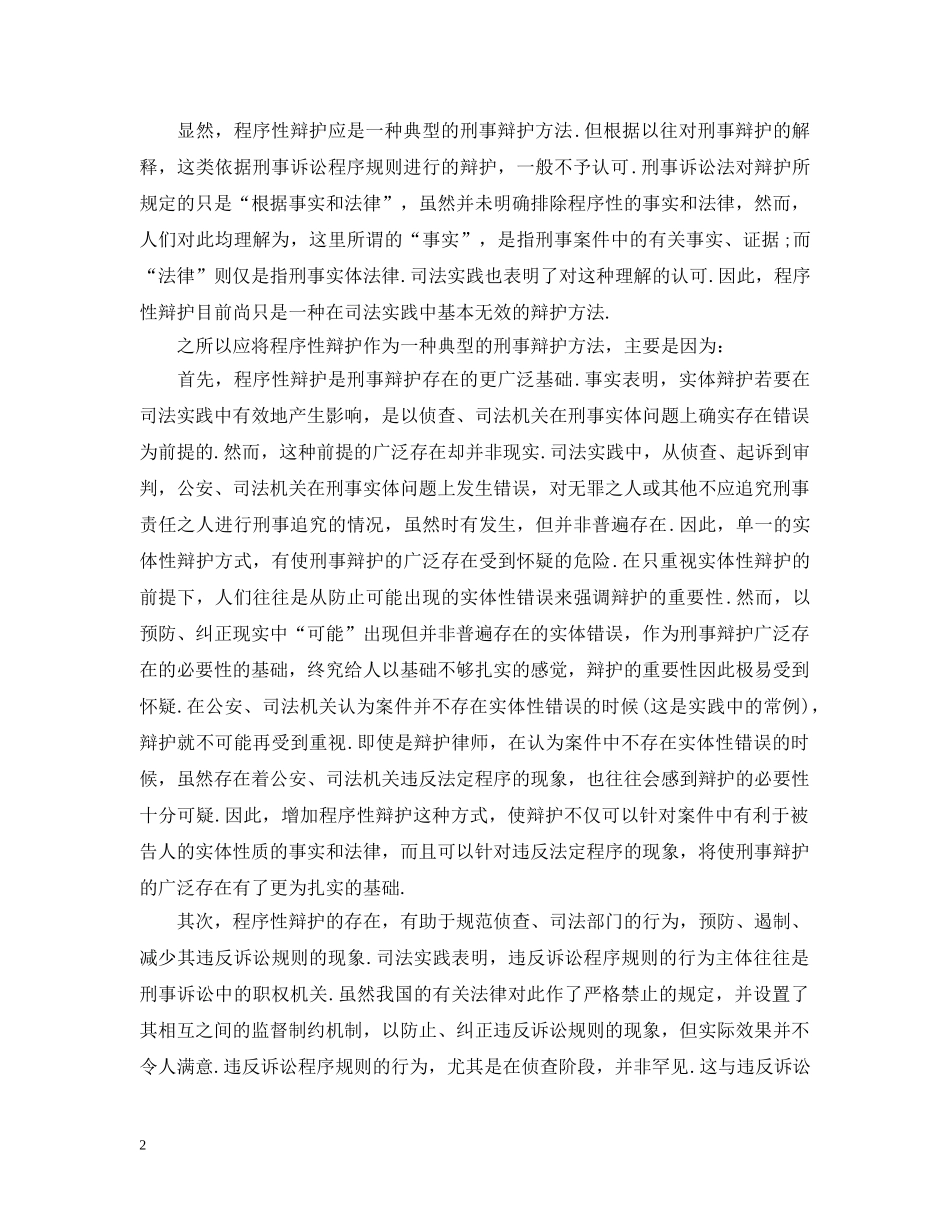 显然，程序性辩护应是一种典型的刑事辩护方法.但根据以往对刑事辩护的解释，这类依据刑事诉讼程序规则进行的辩护，一般不予认可.刑事诉讼法对辩护所规定的只是“根据事实和法律”，虽然并未明确排除程序性的事实和法律，然而，人们对此均理解为，这里所谓的“事实”，是指刑事案件中的有关事实、证据;而“法律”则仅是指刑事实体法律.司法实践也表明了对这种理解的认可.因此，程序性辩护目前尚只是一种在司法实践中基本无效的辩护方法.

之所以应将程序性辩护作为一种典型的刑事辩护方法，主要是因为:

首先，程序性辩护是刑事辩护存在的更广泛基础.事实表明，实体辩护若要在司法实践中有效地产生影响，是以侦查、司法机关在刑事实体问题上确实存在错误为前提的.然而，这种前提的广泛存在却并非现实.司法实践中，从侦查、起诉到审判，公安、司法机关在刑事实体问题上发生错误，对无罪之人或其他不应追究刑事责任之人进行刑事追究的情况，虽然时有发生，但并非普遍存在.因此，单一的实体性辩护方式，有使刑事辩护的广泛存在受到怀疑的危险.在只重视实体性辩护的前提下，人们往往是从防止可能出现的实体性错误来强调辩护的重要性.然而，以预防、纠正现实中“可能”出现但并非普遍存在的实体错误，作为刑事辩护广泛存在的必要性的基础，终究给人以基础不够扎实的感觉，辩护的重要性因此极易受到怀疑.在公安、司法机关认为案件并不存在实体性错误的时候(这是实践中的常例)，辩护就不可能再受到重视.即使是辩护律师，在认为案件中不存在实体性错误的时候，虽然存在着公安、司法机关违反法定程序的现象，也往往会感到辩护的必要性十分可疑.因此，增加程序性辩护这种方式，使辩护不仅可以针对案件中有利于被告人的实体性质的事实和法律，而且可以针对违反法定程序的现象，将使刑事辩护的广泛存在有了更为扎实的基础.

其次，程序性辩护的存在，有助于规范侦查、司法部门的行为，预防、遏制、减少其违反诉讼规则的现象.司法实践表明，违反诉讼程序规则的行为主体往往是刑事诉讼中的职权机关.虽然我国的有关法律对此作了严格禁止的规定，并设置了其相互之间的监督制约机制，以防止、纠正违反诉讼规则的现象，但实际效果并不令人满意.违反诉讼程序规则的行为，尤其是在侦查阶段，并非罕见.这与违反诉讼

2